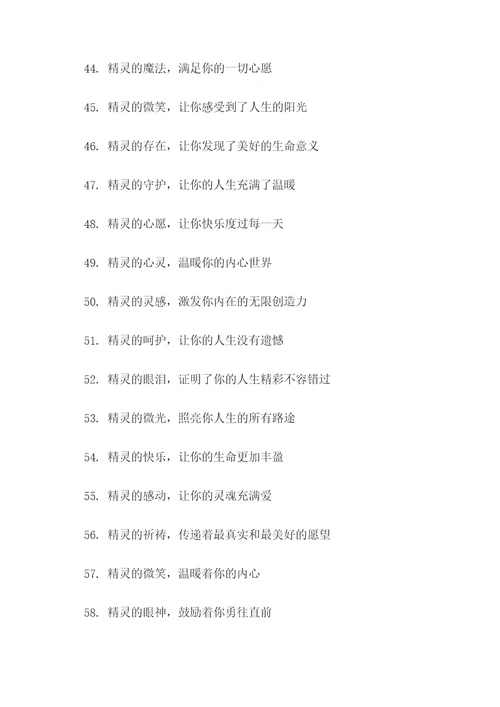 44. 精灵的魔法，满足你的一切心愿

45. 精灵的微笑，让你感受到了人生的阳光

46. 精灵的存在，让你发现了美好的生命意义

47. 精灵的守护，让你的人生充满了温暖

48. 精灵的心愿，让你快乐度过每一天

49. 精灵的心灵，温暖你的内心世界

50. 精灵的灵感，激发你内在的无限创造力

51. 精灵的呵护，让你的人生没有遗憾

52. 精灵的眼泪，证明了你的人生精彩不容错过

53. 精灵的微光，照亮你人生的所有路途

54. 精灵的快乐，让你的生命更加丰盈

55. 精灵的感动，让你的灵魂充满爱

56. 精灵的祈祷，传递着最真实和最美好的愿望

57. 精灵的微笑，温暖着你的内心

58. 精灵的眼神，鼓励着你勇往直前